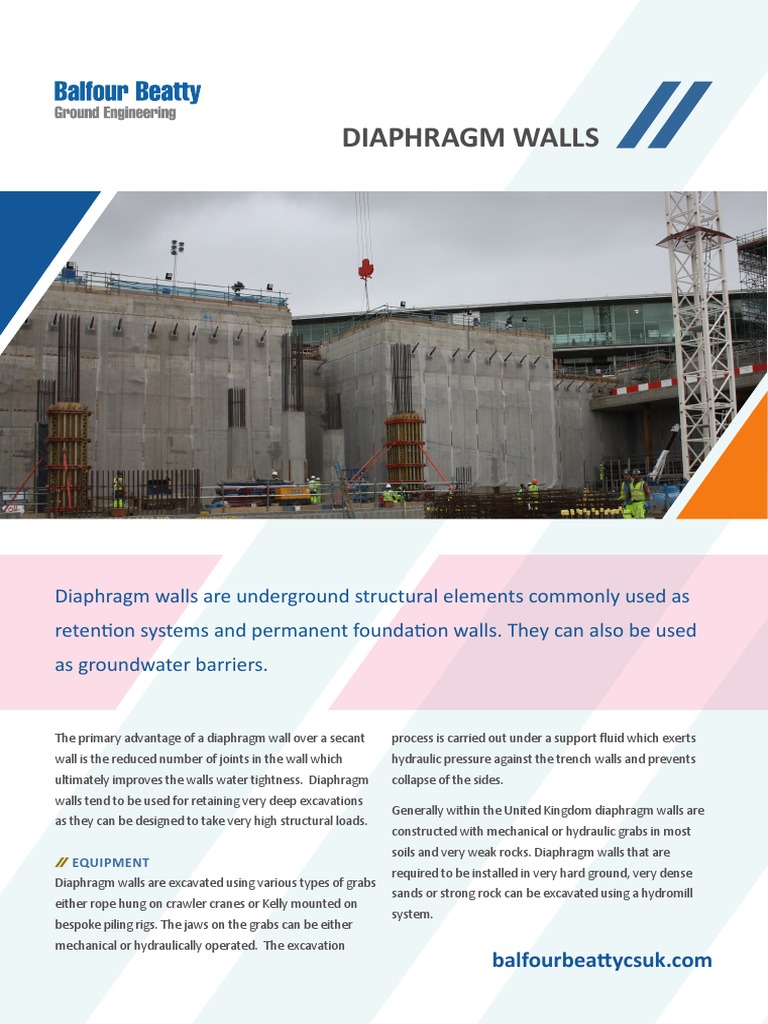 Balfour Beatty
Ground Engineering

DIAPHRAGM WALLS

Diaphragm walls are underground structural elements commonly used as retention systems and permanent foundation walls. They can also be used as groundwater barriers.

The primary advantage of a diaphragm wall over a secant wall is the reduced number of joints in the wall which ultimately improves the walls water tightness. Diaphragm walls tend to be used for retaining very deep excavations as they can be designed to take very high structural loads.

// EQUIPMENT
Diaphragm walls are excavated using various types of grabs either rope hung on crawler cranes or Kelly mounted on bespoke piling rigs. The jaws on the grabs can be either mechanical or hydraulically operated. The excavation process is carried out under a support fluid which exerts hydraulic pressure against the trench walls and prevents collapse of the sides.

Generally within the United Kingdom diaphragm walls are constructed with mechanical or hydraulic grabs in most soils and very weak rocks. Diaphragm walls that are required to be installed in very hard ground, very dense sands or strong rock can be excavated using a hydromill system.

balfourbeattycsuk.com